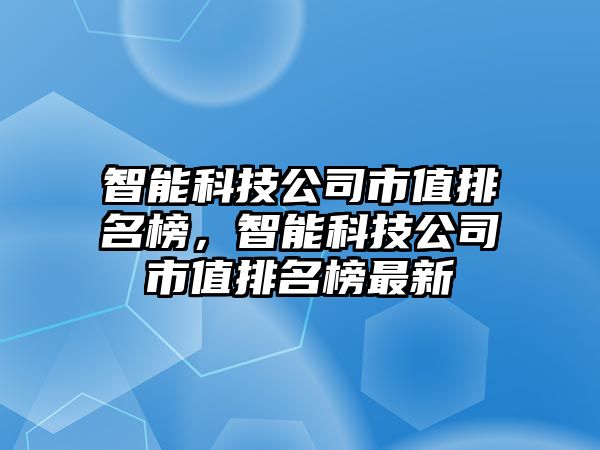 智能科技公司市值排名榜，智能科技公司市值排名榜最新